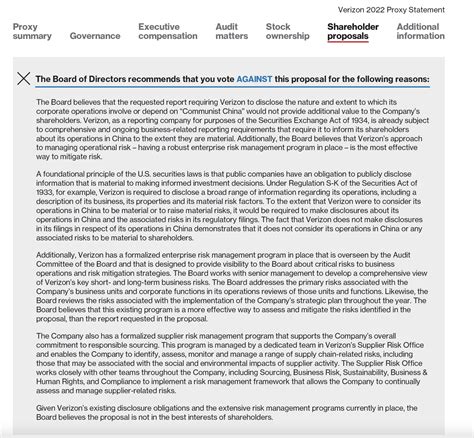 Verizon 2022 Proxy Statement

Proxy summary
Governance
Executive compensation
Audit matters
Stock ownership
Shareholder proposals
Additional information

The Board of Directors recommends that you vote AGAINST this proposal for the following reasons:

The Board believes that the requested report requiring Verizon to disclose the nature and extent to which its corporate operations involve or depend on "Communist China" would not provide additional value to the Company's shareholders. Verizon, as a reporting company for purposes of the Securities Exchange Act of 1934, is already subject to comprehensive and ongoing business-related reporting requirements that require it to inform its shareholders about its operations in China to the extent they are material. Additionally, the Board believes that Verizon's approach to managing operational risk – having a robust enterprise risk management program in place – is the most effective way to mitigate risk.

A foundational principle of the U.S. securities laws is that public companies have an obligation to publicly disclose information that is material to making informed investment decisions. Under Regulation S-K of the Securities Act of 1933, for example, Verizon is required to disclose a broad range of information regarding its operations, including a description of its business, its properties and its material risk factors. To the extent that Verizon were to consider its operations in China to be material or to raise material risks, it would be required to make disclosures about its operations in China and the associated risks in its regulatory filings. The fact that Verizon does not make disclosures in its filings in respect of its operations in China demonstrates that it does not consider its operations in China or any associated risks to be material to shareholders.

Additionally, Verizon has a formalized enterprise risk management program in place that is overseen by the Audit Committee of the Board and that is designed to provide visibility to the Board about critical risks to business operations and risk mitigation strategies. The Board works with senior management to develop a comprehensive view of Verizon's key short- and long-term business risks. The Board addresses the primary risks associated with the Company's business units and corporate functions in its operations reviews of those units and functions. Likewise, the Board reviews the risks associated with the implementation of the Company's strategic plan throughout the year. The Board believes that this existing program is a more effective way to assess and mitigate the risks identified in the proposal, than the report requested in the proposal.

The Company also has a formalized supplier risk management program that supports the Company's overall commitment to responsible sourcing. This program is managed by a dedicated team in Verizon's Supplier Risk Office and enables the Company to identify, assess, monitor and manage a range of supply chain-related risks, including those that may be associated with the social and environmental impacts of supplier activity. The Supplier Risk Office works closely with other teams throughout the Company, including Sourcing, Business Risk, Sustainability, Business & Human Rights, and Compliance to implement a risk management framework that allows the Company to continually assess and manage supplier-related risks.

Given Verizon's existing disclosure obligations and the extensive risk management programs currently in place, the Board believes the proposal is not in the best interests of shareholders.